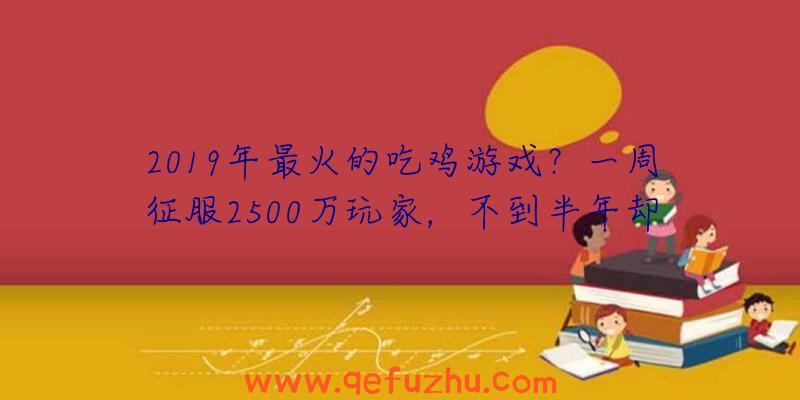 2019年最火的吃鸡游戏？一周征服2500万玩家，不到半年却

www.qefuzhu.com